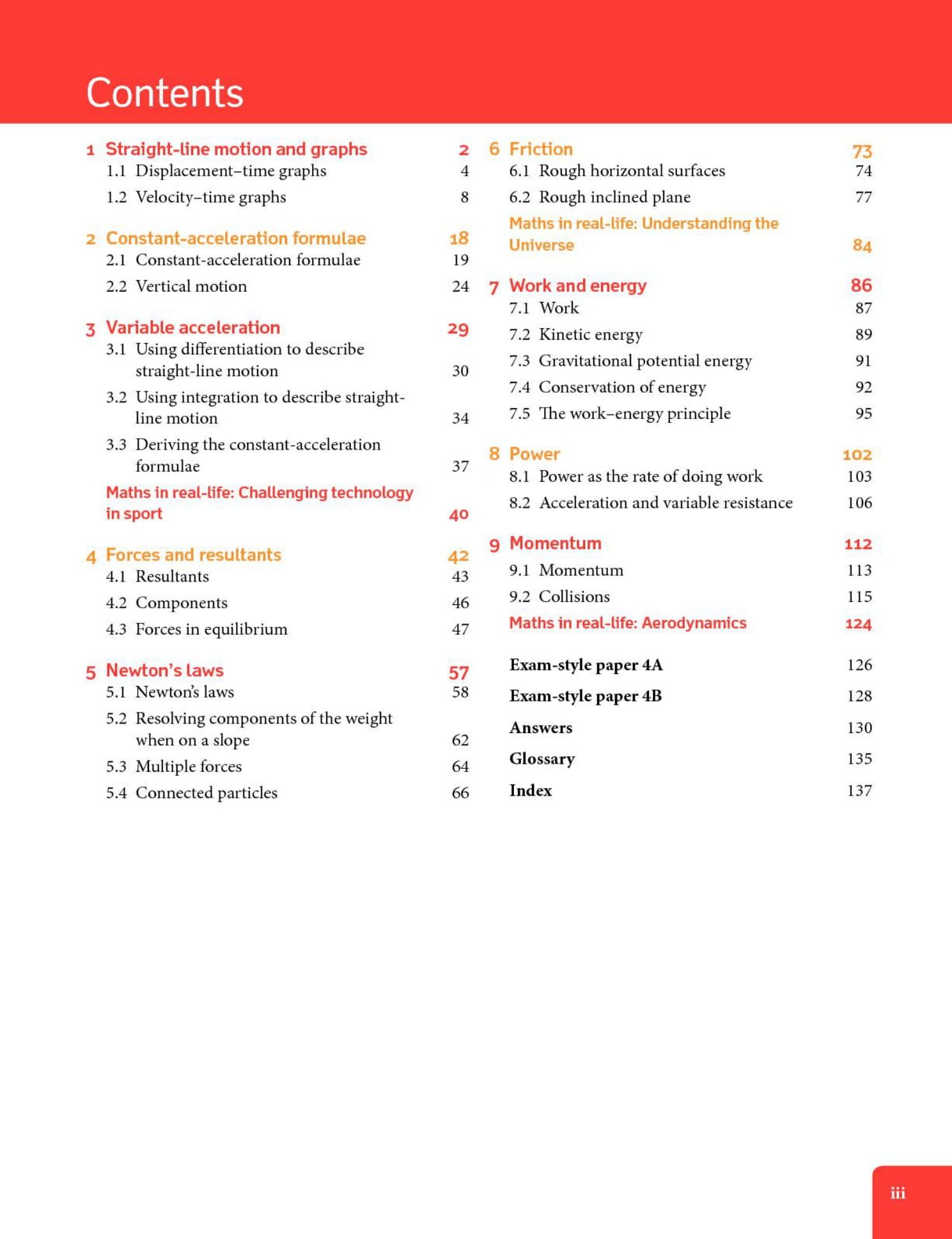 Contents

1 Straight-line motion and graphs 2
1.1 Displacement–time graphs 4
1.2 Velocity–time graphs 8

2 Constant-acceleration formulae 18
2.1 Constant-acceleration formulae 19
2.2 Vertical motion 24

3 Variable acceleration 29
3.1 Using differentiation to describe straight-line motion 30
3.2 Using integration to describe straight-line motion 34
3.3 Deriving the constant-acceleration formulae 37
Maths in real-life: Challenging technology in sport 40

4 Forces and resultants 42
4.1 Resultants 43
4.2 Components 46
4.3 Forces in equilibrium 47

5 Newton's laws 57
5.1 Newton's laws 58
5.2 Resolving components of the weight when on a slope 62
5.3 Multiple forces 64
5.4 Connected particles 66

6 Friction 73
6.1 Rough horizontal surfaces 74
6.2 Rough inclined plane 77
Maths in real-life: Understanding the Universe 84

7 Work and energy 86
7.1 Work 87
7.2 Kinetic energy 89
7.3 Gravitational potential energy 91
7.4 Conservation of energy 92
7.5 The work–energy principle 95

8 Power 102
8.1 Power as the rate of doing work 103
8.2 Acceleration and variable resistance 106

9 Momentum 112
9.1 Momentum 113
9.2 Collisions 115
Maths in real-life: Aerodynamics 124

Exam-style paper 4A 126
Exam-style paper 4B 128
Answers 130
Glossary 135
Index 137

iii